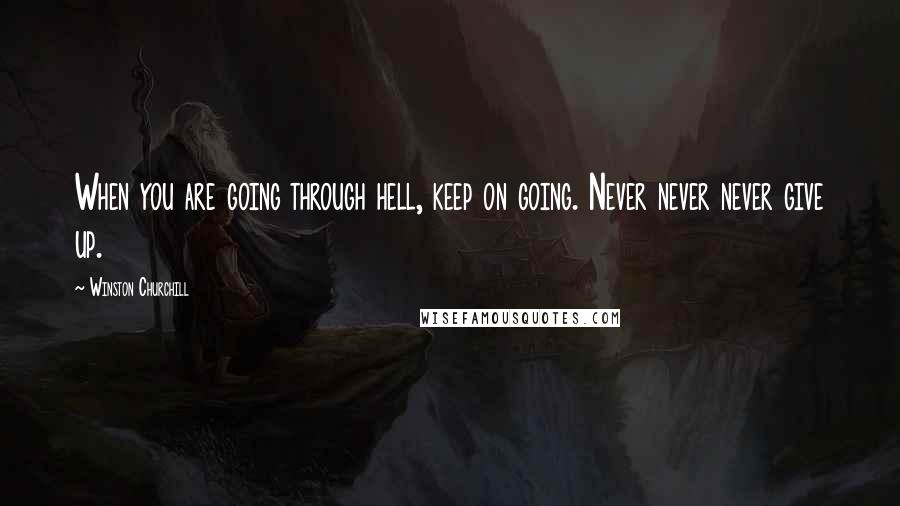 When you are going through hell, keep on going. Never never never give up.

~ Winston Churchill

WISEFAMOUSQUOTES.COM